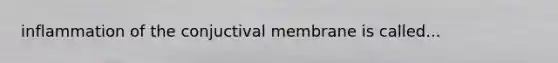 inflammation of the conjuctival membrane is called...